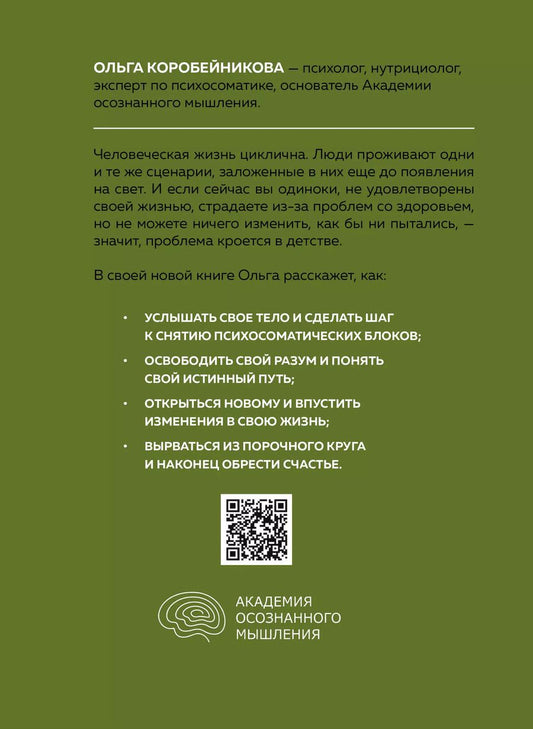 ОЛЬГА КОРОБЕЙНИКОВА — психолог, нутрициолог, эксперт по психосоматике, основатель Академии осознанного мышления.

Человеческая жизнь циклична. Люди проживают одни и те же сценарии, заложенные в них еще до появления на свет. И если сейчас вы одиноки, не удовлетворены своей жизнью, страдаете из-за проблем со здоровьем, но не можете ничего изменить, как бы ни пытались, — значит, проблема кроется в детстве.

В своей новой книге Ольга расскажет, как:

• УСЛЫШАТЬ СВОЕ ТЕЛО И СДЕЛАТЬ ШАГ К СНЯТИЮ ПСИХОСОМАТИЧЕСКИХ БЛОКОВ;

• ОСВОБОДИТЬ СВОЙ РАЗУМ И ПОНЯТЬ СВОЙ ИСТИННЫЙ ПУТЬ;

• ОТКРЫТЬСЯ НОВОМУ И ВПУСТИТЬ ИЗМЕНЕНИЯ В СВОЮ ЖИЗНЬ;

• ВЫРВАТЬСЯ ИЗ ПОРОЧНОГО КРУГА И НАКОНЕЦ ОБРЕСТИ СЧАСТЬЕ.

АКАДЕМИЯ ОСОЗНАННОГО МЫШЛЕНИЯ